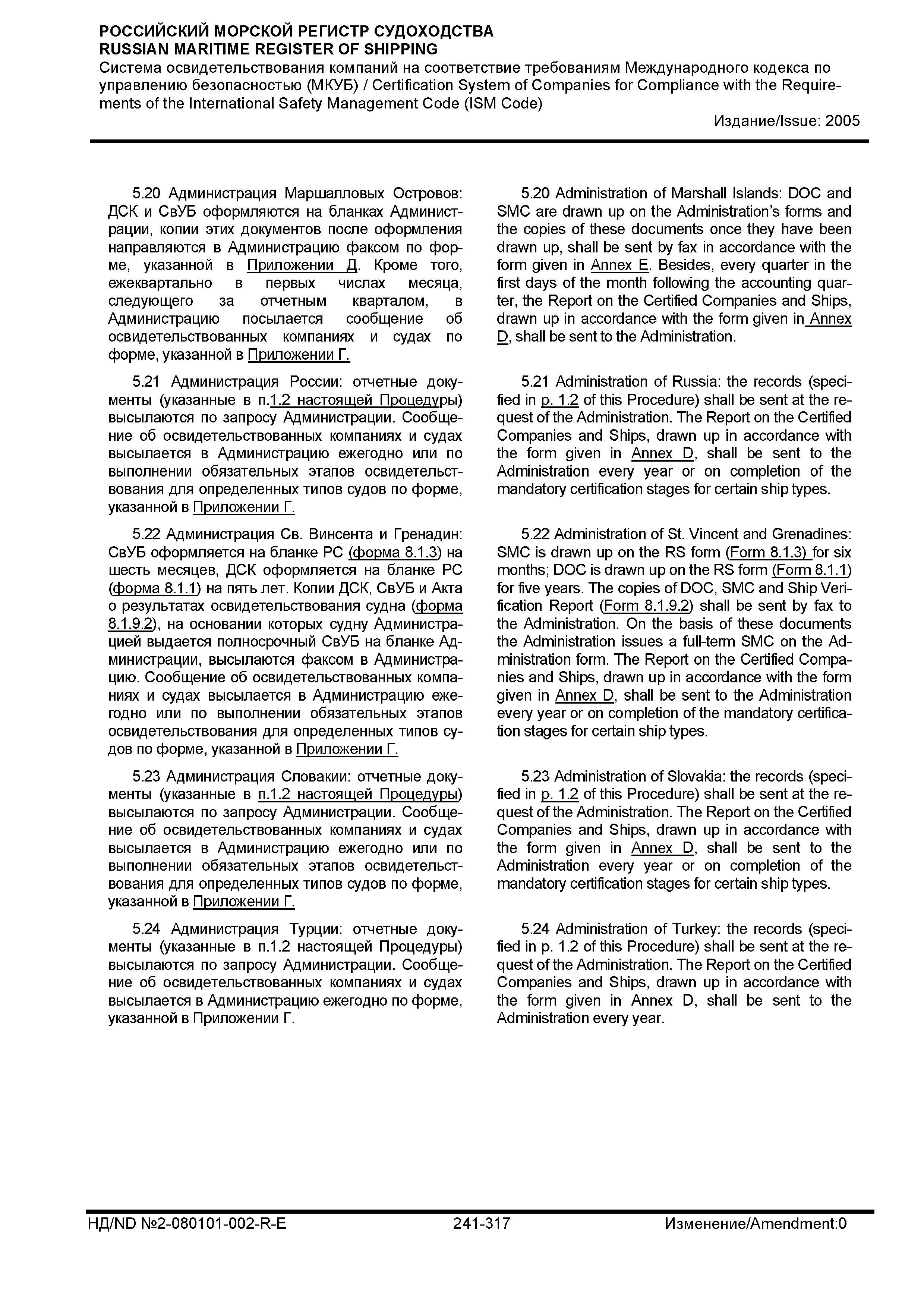 РОССИЙСКИЙ МОРСКОЙ РЕГИСТР СУДОХОДСТВА
RUSSIAN MARITIME REGISTER OF SHIPPING
Система освидетельствования компаний на соответствие требованиям Международного кодекса по управлению безопасностью (МКУБ) / Certification System of Companies for Compliance with the Requirements of the International Safety Management Code (ISM Code)
Издание/Issue: 2005

5.20 Администрация Маршалловых Островов: ДСК и СвУБ оформляются на бланках Администрации, копии этих документов после оформления направляются в Администрацию факсом по форме, указанной в Приложении Д. Кроме того, ежеквартально в первых числах месяца, следующего за отчетным кварталом, в Администрацию посылается сообщение об освидетельствованных компаниях и судах по форме, указанной в Приложении Г.

5.21 Администрация России: отчетные документы (указанные в п.1.2 настоящей Процедуры) высылаются по запросу Администрации. Сообщение об освидетельствованных компаниях и судах высылается в Администрацию ежегодно или по выполнении обязательных этапов освидетельствования для определенных типов судов по форме, указанной в Приложении Г.

5.22 Администрация Св. Винсента и Гренадин: СвУБ оформляется на бланке РС (форма 8.1.3) на шесть месяцев, ДСК оформляется на бланке РС (форма 8.1.1) на пять лет. Копии ДСК, СвУБ и Акта о результатах освидетельствования судна (форма 8.1.9.2), на основании которых судну Администрацией выдается полносрочный СвУБ на бланке Администрации, высылаются факсом в Администрацию. Сообщение об освидетельствованных компаниях и судах высылается в Администрацию ежегодно или по выполнении обязательных этапов освидетельствования для определенных типов судов по форме, указанной в Приложении Г.

5.23 Администрация Словакии: отчетные документы (указанные в п.1.2 настоящей Процедуры) высылаются по запросу Администрации. Сообщение об освидетельствованных компаниях и судах высылается в Администрацию ежегодно или по выполнении обязательных этапов освидетельствования для определенных типов судов по форме, указанной в Приложении Г.

5.24 Администрация Турции: отчетные документы (указанные в п.1.2 настоящей Процедуры) высылаются по запросу Администрации. Сообщение об освидетельствованных компаниях и судах высылается в Администрацию ежегодно по форме, указанной в Приложении Г.

5.20 Administration of Marshall Islands: DOC and SMC are drawn up on the Administration's forms and the copies of these documents once they have been drawn up, shall be sent by fax in accordance with the form given in Annex E. Besides, every quarter in the first days of the month following the accounting quarter, the Report on the Certified Companies and Ships, drawn up in accordance with the form given in Annex D, shall be sent to the Administration.

5.21 Administration of Russia: the records (specified in p. 1.2 of this Procedure) shall be sent at the request of the Administration. The Report on the Certified Companies and Ships, drawn up in accordance with the form given in Annex D, shall be sent to the Administration every year or on completion of the mandatory certification stages for certain ship types.

5.22 Administration of St. Vincent and Grenadines: SMC is drawn up on the RS form (Form 8.1.3) for six months; DOC is drawn up on the RS form (Form 8.1.1) for five years. The copies of DOC, SMC and Ship Verification Report (Form 8.1.9.2) shall be sent by fax to the Administration. On the basis of these documents the Administration issues a full-term SMC on the Administration form. The Report on the Certified Companies and Ships, drawn up in accordance with the form given in Annex D, shall be sent to the Administration every year or on completion of the mandatory certification stages for certain ship types.

5.23 Administration of Slovakia: the records (specified in p. 1.2 of this Procedure) shall be sent at the request of the Administration. The Report on the Certified Companies and Ships, drawn up in accordance with the form given in Annex D, shall be sent to the Administration every year or on completion of the mandatory certification stages for certain ship types.

5.24 Administration of Turkey: the records (specified in p. 1.2 of this Procedure) shall be sent at the request of the Administration. The Report on the Certified Companies and Ships, drawn up in accordance with the form given in Annex D, shall be sent to the Administration every year.

НД/ND №2-080101-002-R-E 241-317 Изменение/Amendment:0